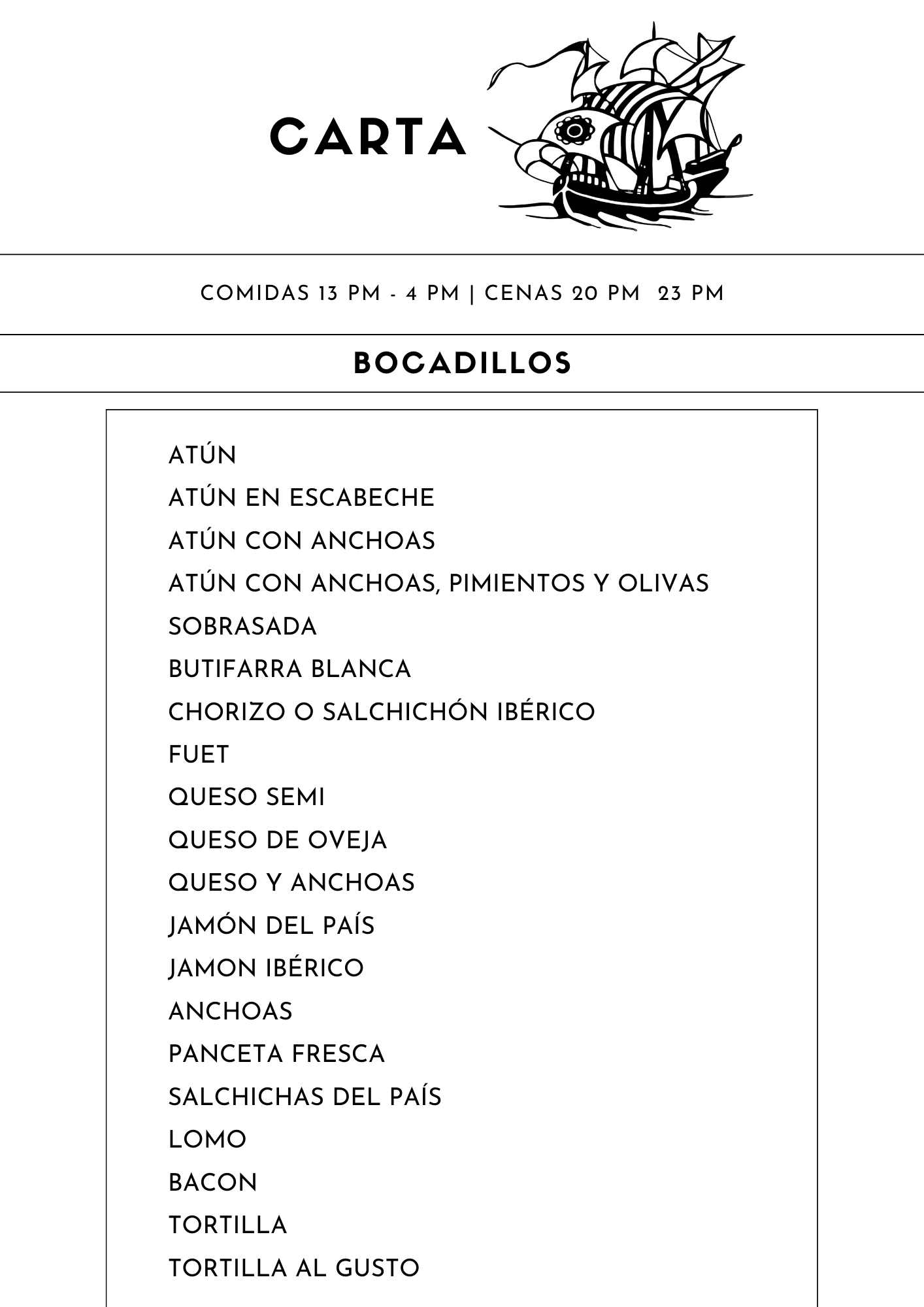 CARTA

COMIDAS 13 PM - 4 PM | CENAS 20 PM  23 PM

BOCADILLOS

ATÚN
ATÚN EN ESCABECHE
ATÚN CON ANCHOAS
ATÚN CON ANCHOAS, PIMIENTOS Y OLIVAS
SOBRASADA
BUTIFARRA BLANCA
CHORIZO O SALCHICHÓN IBÉRICO
FUET
QUESO SEMI
QUESO DE OVEJA
QUESO Y ANCHOAS
JAMÓN DEL PAÍS
JAMON IBÉRICO
ANCHOAS
PANCETA FRESCA
SALCHICHAS DEL PAÍS
LOMO
BACON
TORTILLA
TORTILLA AL GUSTO